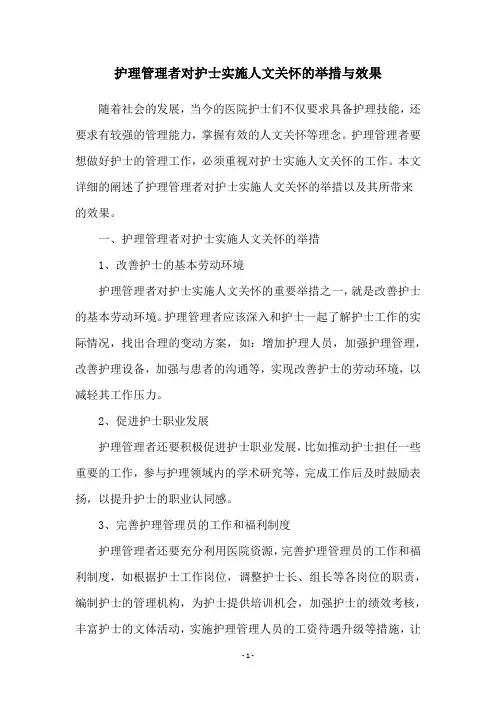 护理管理者对护士实施人文关怀的举措与效果

随着社会的发展，当今的医院护士们不仅要求具备护理技能，还要求有较强的管理能力，掌握有效的人文关怀等理念。护理管理者要想做好护士的管理工作，必须重视对护士实施人文关怀的工作。本文详细的阐述了护理管理者对护士实施人文关怀的举措以及其所带来的效果。

一、护理管理者对护士实施人文关怀的举措

1、改善护士的基本劳动环境

护理管理者对护士实施人文关怀的重要举措之一，就是改善护士的基本劳动环境。护理管理者应该深入和护士一起了解护士工作的实际情况，找出合理的变动方案，如：增加护理人员，加强护理管理，改善护理设备，加强与患者的沟通等，实现改善护士的劳动环境，以减轻其工作压力。

2、促进护士职业发展

护理管理者还要积极促进护士职业发展，比如推动护士担任一些重要的工作，参与护理领域内的学术研究等，完成工作后及时鼓励表扬，以提升护士的职业认同感。

3、完善护理管理员的工作和福利制度

护理管理者还要充分利用医院资源，完善护理管理员的工作和福利制度，如根据护士工作岗位，调整护士长、组长等各岗位的职责，编制护士的管理机构，为护士提供培训机会，加强护士的绩效考核，丰富护士的文体活动，实施护理管理人员的工资待遇升级等措施，让

- 1 -